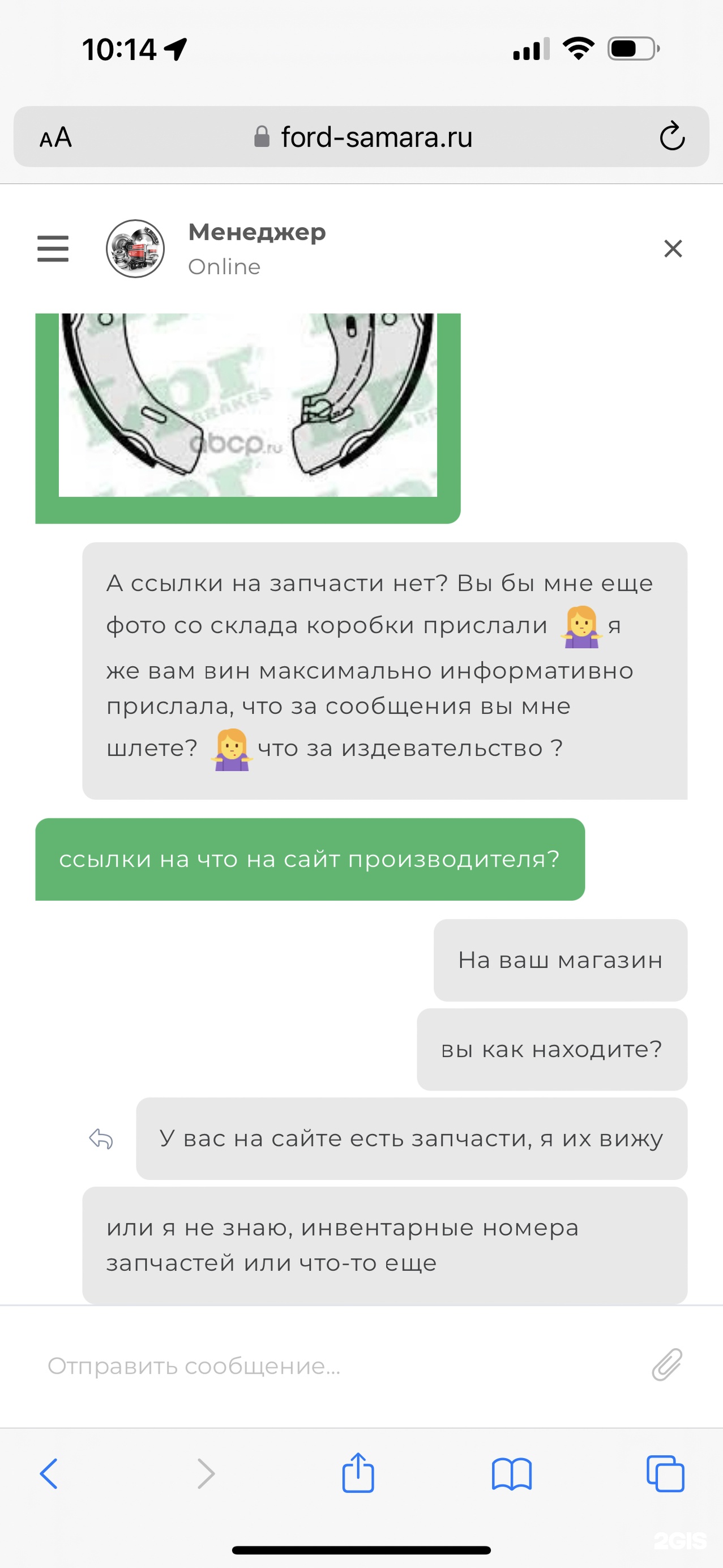 10:14

AA ford-samara.ru

Менеджер
Online

BRAKES
abcp.ru

А ссылки на запчасти нет? Вы бы мне еще фото со склада коробки прислали 🤷‍♀️ я же вам вин максимально информативно прислала, что за сообщения вы мне шлете? 🤷‍♀️ что за издевательство ?

ссылки на что на сайт производителя?

На ваш магазин

вы как находите?

У вас на сайте есть запчасти, я их вижу

или я не знаю, инвентарные номера запчастей или что-то еще

Отправить сообщение...

2GIS